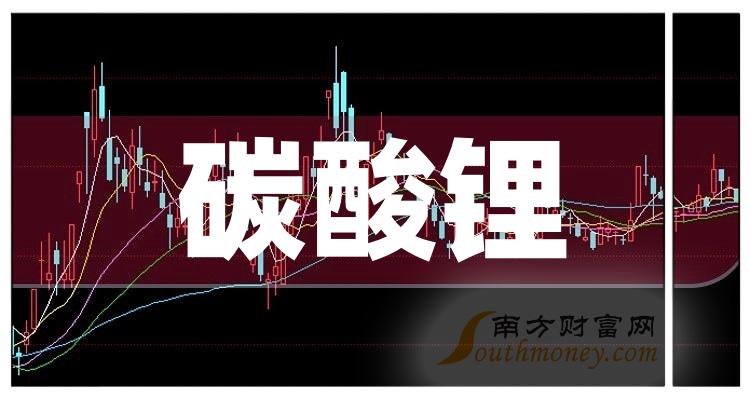 碳酸锂

南方财富网
Southmoney.com